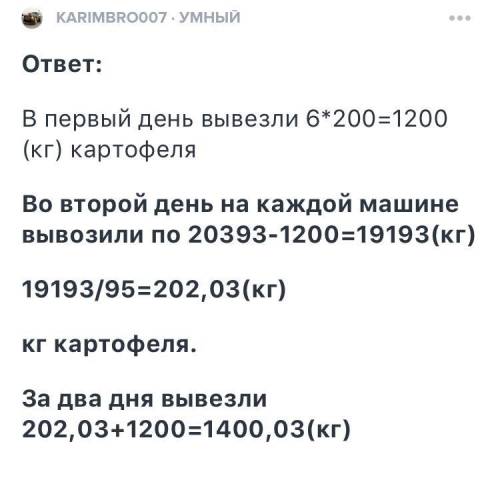 KARIMBRO007 · УМНЫЙ

Ответ:

В первый день вывезли 6*200=1200 (кг) картофеля

Во второй день на каждой машине вывозили по 20393-1200=19193(кг)

19193/95=202,03(кг)

кг картофеля.

За два дня вывезли 202,03+1200=1400,03(кг)